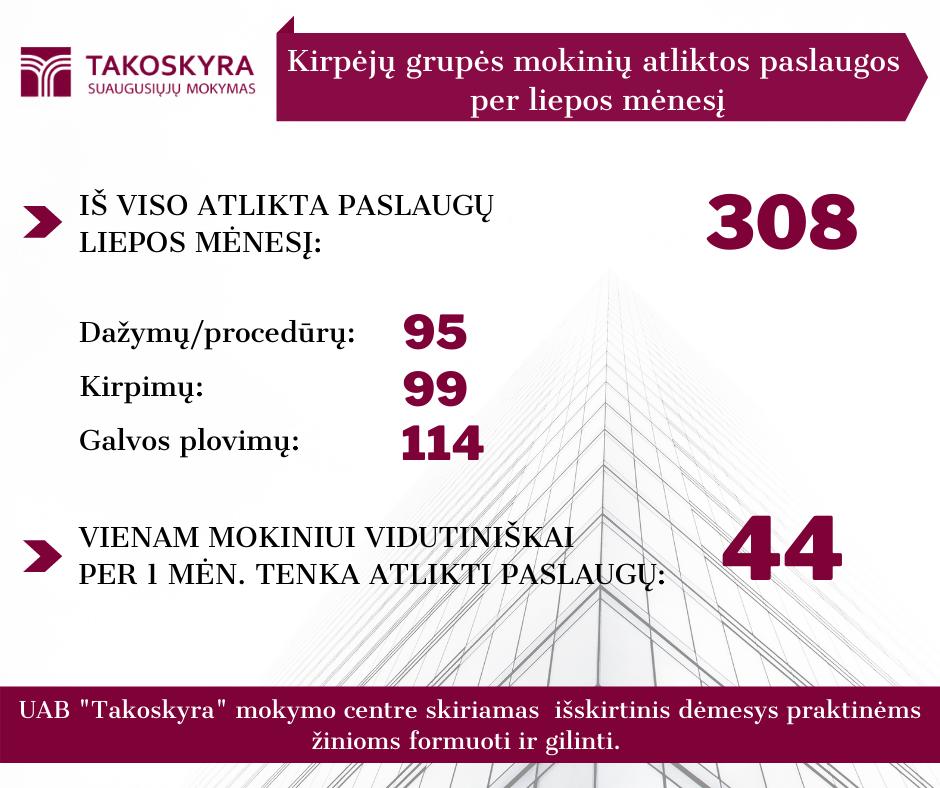 TAKOSKYRA
SUAUGUSIŲJŲ MOKYMAS

Kirpėjų grupės mokinių atliktos paslaugos per liepos mėnesį

IŠ VISO ATLIKTA PASLAUGŲ LIEPOS MĖNESĮ:

308

Dažymų/procedūrų: 95

Kirpimų: 99

Galvos plovimų: 114

VIENAM MOKINIUI VIDUTINIŠKAI PER 1 MĖN. TENKA ATLIKTI PASLAUGŲ:

44

UAB "Takoskyra" mokymo centre skiriamas išskirtinis dėmesys praktinėms žinioms formuoti ir gilinti.